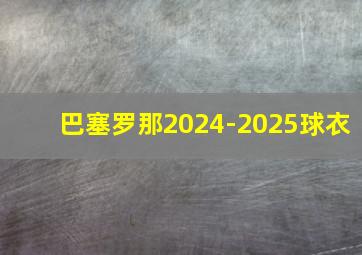 巴塞罗那2024-2025球衣